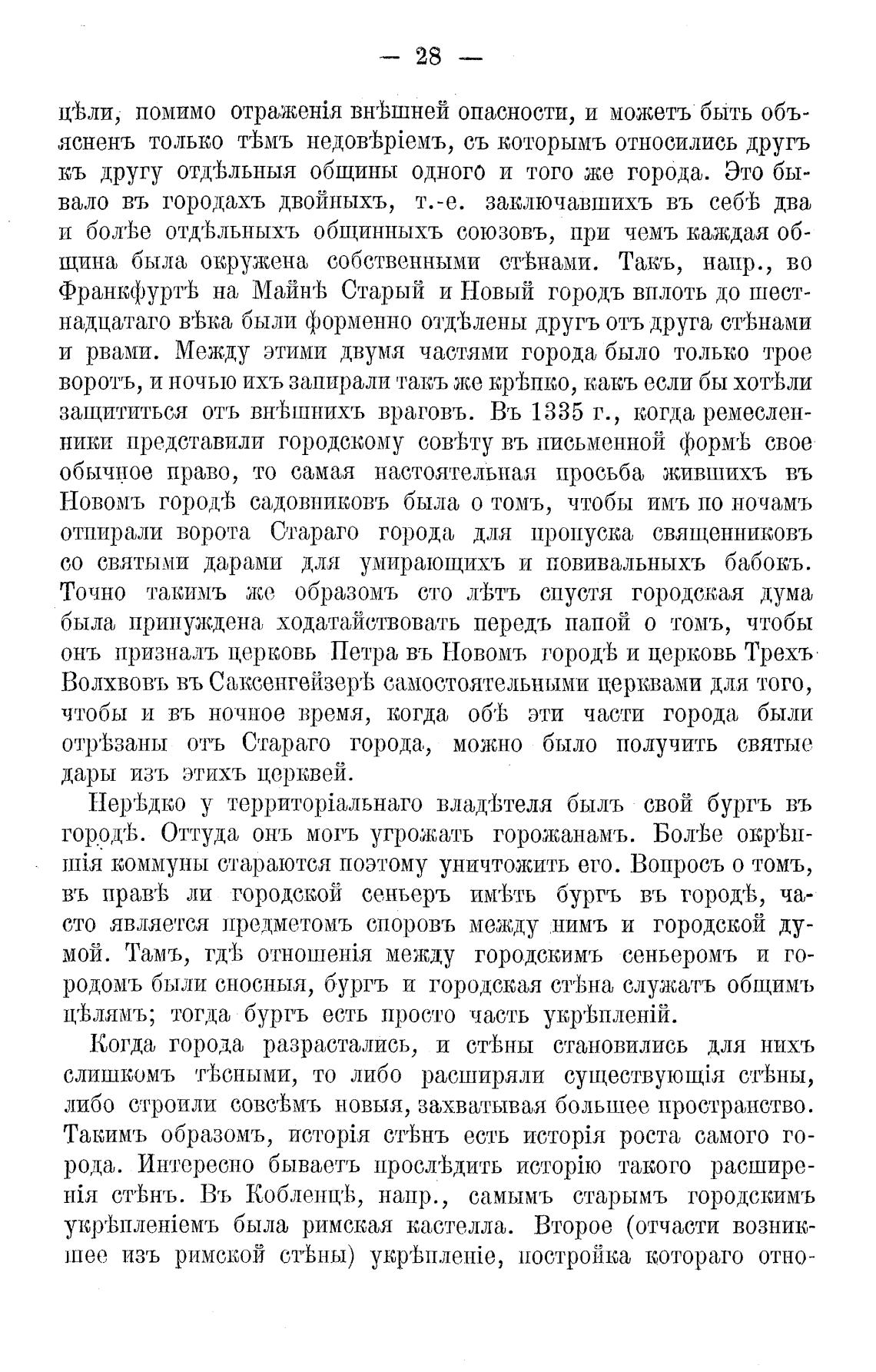 — 28 —

цѣли, помимо отраженія внѣшней опасности, и можетъ быть объясненъ только тѣмъ недовѣріемъ, съ которымъ относились другъ къ другу отдѣльныя общины одного и того же города. Это бывало въ городахъ двойныхъ, т.-е. заключавшихъ въ себѣ два и болѣе отдѣльныхъ общинныхъ союзовъ, при чемъ каждая община была окружена собственными стѣнами. Такъ, напр., во Франкфуртѣ на Майнѣ Старый и Новый городъ вплоть до шестнадцатаго вѣка были форменно отдѣлены другъ отъ друга стѣнами и рвами. Между этими двумя частями города было только трое воротъ, и ночью ихъ запирали такъ же крѣпко, какъ если бы хотѣли защититься отъ внѣшнихъ враговъ. Въ 1335 г., когда ремесленники представили городскому совѣту въ письменной формѣ свое обычное право, то самая настоятельная просьба жившихъ въ Новомъ городѣ садовниковъ была о томъ, чтобы имъ по ночамъ отпирали ворота Стараго города для пропуска священниковъ со святыми дарами для умирающихъ и повивальныхъ бабокъ. Точно такимъ же образомъ сто лѣтъ спустя городская дума была принуждена ходатайствовать передъ папой о томъ, чтобы онъ призналъ церковь Петра въ Новомъ городѣ и церковь Трехъ Волхвовъ въ Саксенгейзерѣ самостоятельными церквами для того, чтобы и въ ночное время, когда обѣ эти части города были отрѣзаны отъ Стараго города, можно было получить святые дары изъ этихъ церквей.

Нерѣдко у территоріальнаго владѣтеля былъ свой бургъ въ городѣ. Оттуда онъ могъ угрожать горожанамъ. Болѣе окрѣпшія коммуны стараются поэтому уничтожить его. Вопросъ о томъ, въ правѣ ли городской сеньеръ имѣть бургъ въ городѣ, часто является предметомъ споровъ между нимъ и городской думой. Тамъ, гдѣ отношенія между городскимъ сеньеромъ и городомъ были сносныя, бургъ и городская стѣна служатъ общимъ цѣлямъ; тогда бургъ есть просто часть укрѣпленій.

Когда города разрастались, и стѣны становились для нихъ слишкомъ тѣсными, то либо расширяли существующія стѣны, либо строили совсѣмъ новыя, захватывая большее пространство. Такимъ образомъ, исторія стѣнъ есть исторія роста самого города. Интересно бываетъ прослѣдить исторію такого расширенія стѣнъ. Въ Кобленцѣ, напр., самымъ старымъ городскимъ укрѣпленіемъ была римская кастелла. Второе (отчасти возникшее изъ римской стѣны) укрѣпленіе, постройка котораго отно-